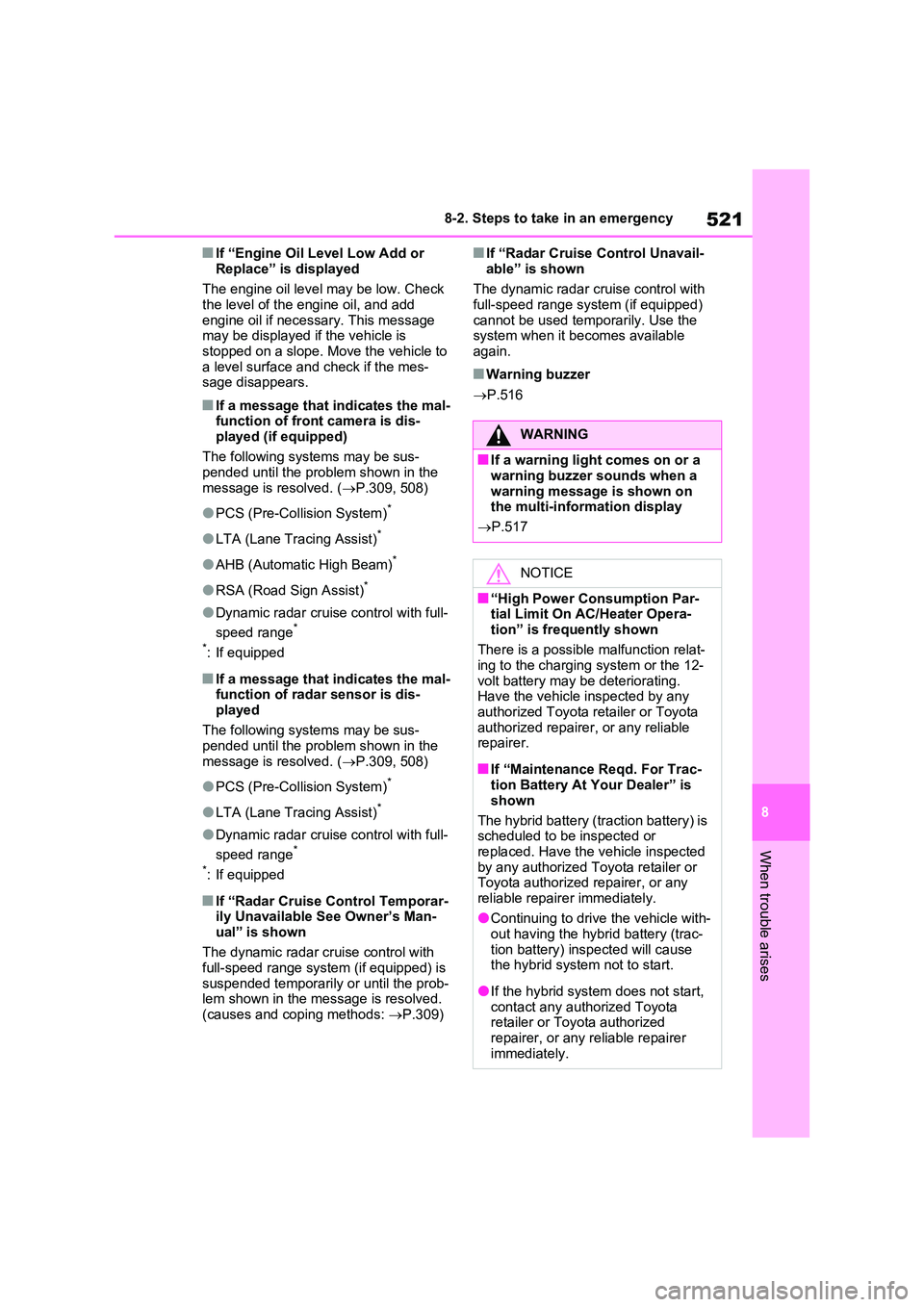 8-2. Steps to take in an emergency 521

■ If “Engine Oil Level Low Add or Replace” is displayed

The engine oil level may be low. Check the level of the engine oil, and add engine oil if necessary. This message may be displayed if the vehicle is stopped on a slope. Move the vehicle to a level surface and check if the message disappears.

■ If a message that indicates the malfunction of front camera is displayed (if equipped)

The following systems may be suspended until the problem shown in the message is resolved. (→P.309, 508)

● PCS (Pre-Collision System)*

● LTA (Lane Tracing Assist)*

● AHB (Automatic High Beam)*

● RSA (Road Sign Assist)*

● Dynamic radar cruise control with full-speed range*

*: If equipped

■ If a message that indicates the malfunction of radar sensor is displayed

The following systems may be suspended until the problem shown in the message is resolved. (→P.309, 508)

● PCS (Pre-Collision System)*

● LTA (Lane Tracing Assist)*

● Dynamic radar cruise control with full-speed range*

*: If equipped

■ If “Radar Cruise Control Temporarily Unavailable See Owner’s Manual” is shown

The dynamic radar cruise control with full-speed range system (if equipped) is suspended temporarily or until the problem shown in the message is resolved. (causes and coping methods: →P.309)

■ If “Radar Cruise Control Unavailable” is shown

The dynamic radar cruise control with full-speed range system (if equipped) cannot be used temporarily. Use the system when it becomes available again.

■ Warning buzzer

→P.516

WARNING

■ If a warning light comes on or a warning buzzer sounds when a warning message is shown on the multi-information display

→P.517

NOTICE

■ “High Power Consumption Partial Limit On AC/Heater Operation” is frequently shown

There is a possible malfunction relating to the charging system or the 12-volt battery may be deteriorating. Have the vehicle inspected by any authorized Toyota retailer or Toyota authorized repairer, or any reliable repairer.

■ If “Maintenance Reqd. For Traction Battery At Your Dealer” is shown

The hybrid battery (traction battery) is scheduled to be inspected or replaced. Have the vehicle inspected by any authorized Toyota retailer or Toyota authorized repairer, or any reliable repairer immediately.

● Continuing to drive the vehicle without having the hybrid battery (traction battery) inspected will cause the hybrid system not to start.

● If the hybrid system does not start, contact any authorized Toyota retailer or Toyota authorized repairer, or any reliable repairer immediately.

8

When trouble arises

carmanualsonline.info